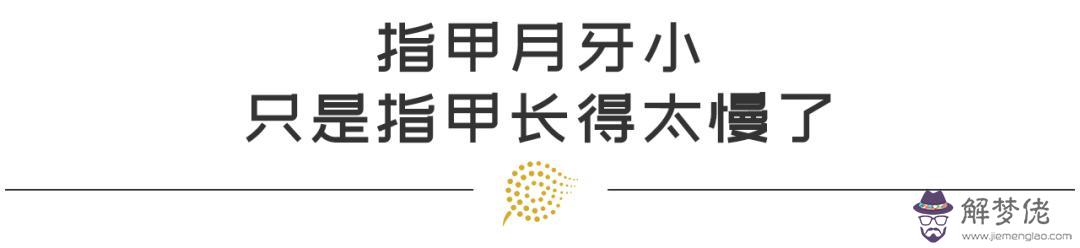 指甲月牙小
只是指甲长得太慢了

解梦佬
www.jiemenglao.com